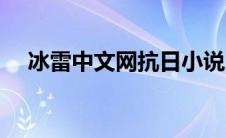 冰雷中文网抗日小说